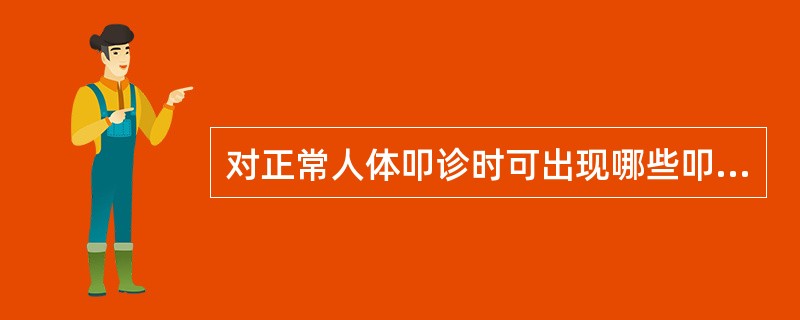 对正常人体叩诊时可出现哪些叩...